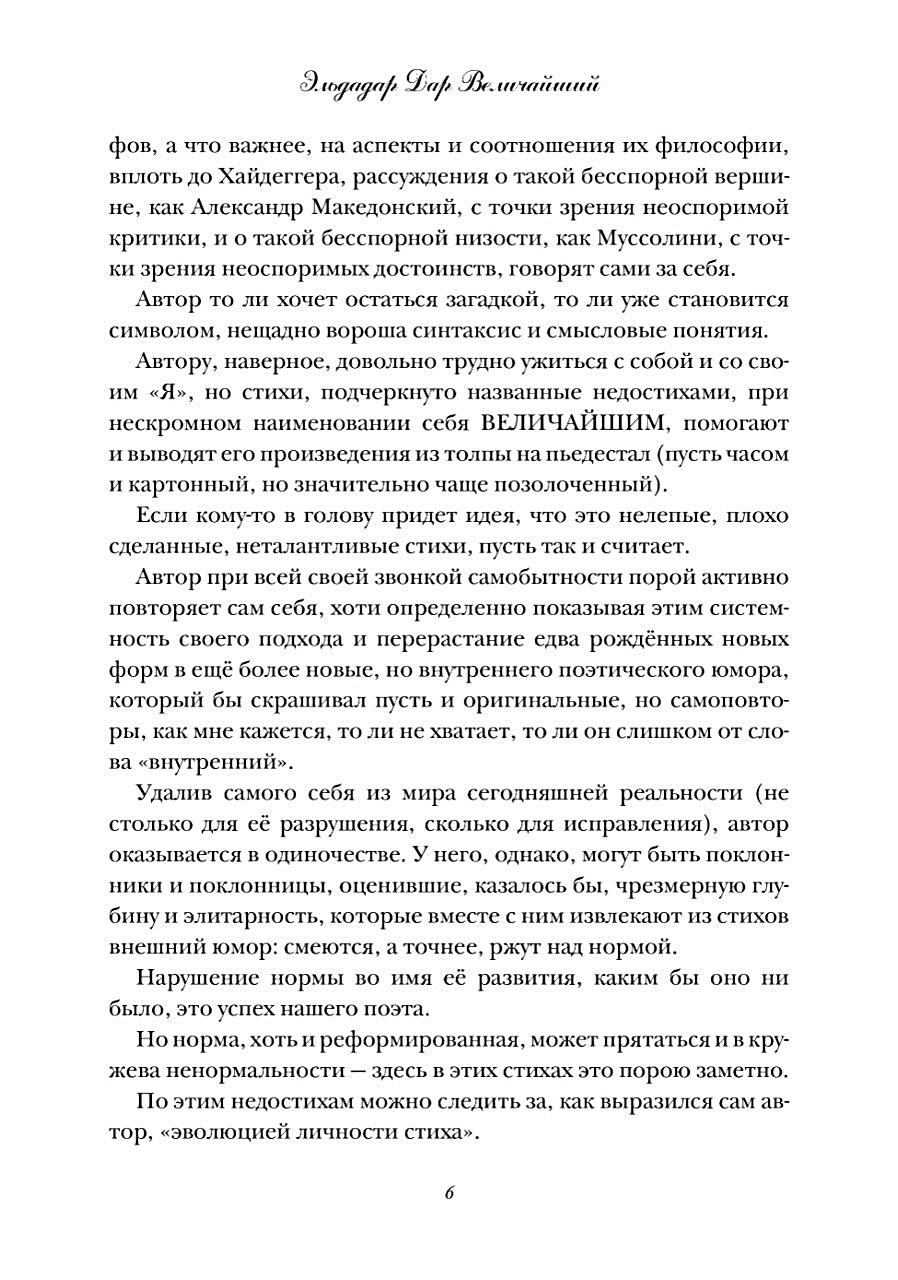 Эльдадар Дар Величайший

фов, а что важнее, на аспекты и соотношения их философии, вплоть до Хайдеггера, рассуждения о такой бесспорной вершине, как Александр Македонский, с точки зрения неоспоримой критики, и о такой бесспорной низости, как Муссолини, с точки зрения неоспоримых достоинств, говорят сами за себя.

Автор то ли хочет остаться загадкой, то ли уже становится символом, нещадно вороша синтаксис и смысловые понятия.

Автору, наверное, довольно трудно ужиться с собой и со своим «Я», но стихи, подчеркнуто названные недостихами, при нескромном наименовании себя ВЕЛИЧАЙШИМ, помогают и выводят его произведения из толпы на пьедестал (пусть часом и картонный, но значительно чаще позолоченный).

Если кому-то в голову придет идея, что это нелепые, плохо сделанные, неталантливые стихи, пусть так и считает.

Автор при всей своей звонкой самобытности порой активно повторяет сам себя, хоти определенно показывая этим системность своего подхода и перерастание едва рождённых новых форм в ещё более новые, но внутреннего поэтического юмора, который бы скрашивал пусть и оригинальные, но самоповторы, как мне кажется, то ли не хватает, то ли он слишком от слова «внутренний».

Удалив самого себя из мира сегодняшней реальности (не столько для её разрушения, сколько для исправления), автор оказывается в одиночестве. У него, однако, могут быть поклонники и поклонницы, оценившие, казалось бы, чрезмерную глубину и элитарность, которые вместе с ним извлекают из стихов внешний юмор: смеются, а точнее, ржут над нормой.

Нарушение нормы во имя её развития, каким бы оно ни было, это успех нашего поэта.

Но норма, хоть и реформированная, может прятаться и в кружева ненормальности — здесь в этих стихах это порою заметно.

По этим недостихам можно следить за, как выразился сам автор, «эволюцией личности стиха».

6